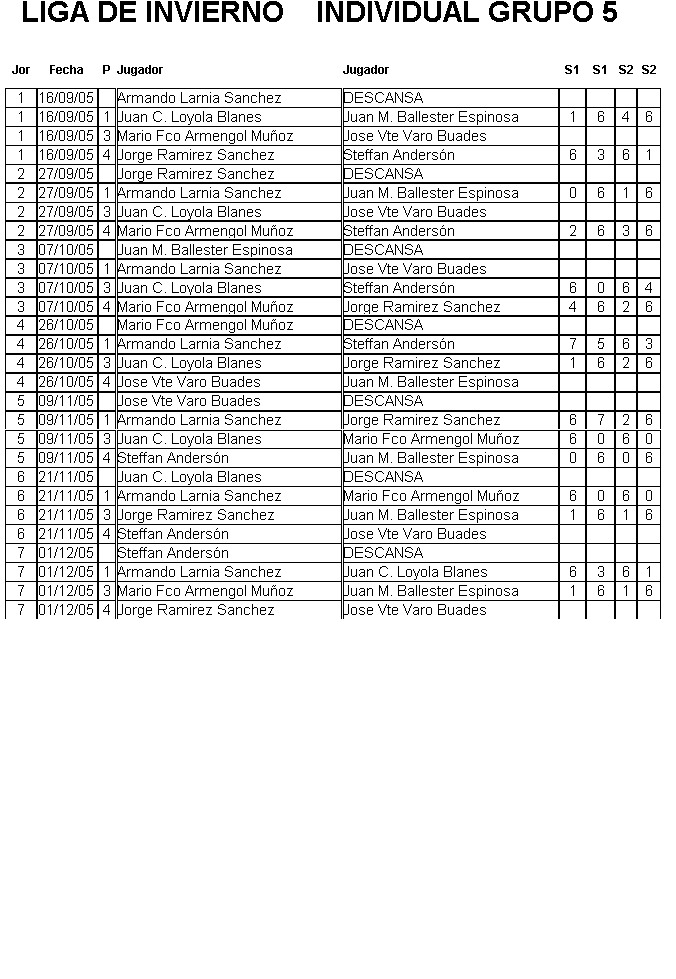 LIGA DE INVIERNO    INDIVIDUAL GRUPO 5

| Jor | Fecha | P | Jugador | Jugador | S1 | S1 | S2 | S2 |
|---|---|---|---|---|---|---|---|---|
| 1 | 16/09/05 |  | Armando Larnia Sanchez | DESCANSA |  |  |  |  |
| 1 | 16/09/05 | 1 | Juan C. Loyola Blanes | Juan M. Ballester Espinosa | 1 | 6 | 4 | 6 |
| 1 | 16/09/05 | 3 | Mario Fco Armengol Muñoz | Jose Vte Varo Buades |  |  |  |  |
| 1 | 16/09/05 | 4 | Jorge Ramirez Sanchez | Steffan Andersón | 6 | 3 | 6 | 1 |
| 2 | 27/09/05 |  | Jorge Ramirez Sanchez | DESCANSA |  |  |  |  |
| 2 | 27/09/05 | 1 | Armando Larnia Sanchez | Juan M. Ballester Espinosa | 0 | 6 | 1 | 6 |
| 2 | 27/09/05 | 3 | Juan C. Loyola Blanes | Jose Vte Varo Buades |  |  |  |  |
| 2 | 27/09/05 | 4 | Mario Fco Armengol Muñoz | Steffan Andersón | 2 | 6 | 3 | 6 |
| 3 | 07/10/05 |  | Juan M. Ballester Espinosa | DESCANSA |  |  |  |  |
| 3 | 07/10/05 | 1 | Armando Larnia Sanchez | Jose Vte Varo Buades |  |  |  |  |
| 3 | 07/10/05 | 3 | Juan C. Loyola Blanes | Steffan Andersón | 6 | 0 | 6 | 4 |
| 3 | 07/10/05 | 4 | Mario Fco Armengol Muñoz | Jorge Ramirez Sanchez | 4 | 6 | 2 | 6 |
| 4 | 26/10/05 |  | Mario Fco Armengol Muñoz | DESCANSA |  |  |  |  |
| 4 | 26/10/05 | 1 | Armando Larnia Sanchez | Steffan Andersón | 7 | 5 | 6 | 3 |
| 4 | 26/10/05 | 3 | Juan C. Loyola Blanes | Jorge Ramirez Sanchez | 1 | 6 | 2 | 6 |
| 4 | 26/10/05 | 4 | Jose Vte Varo Buades | Juan M. Ballester Espinosa |  |  |  |  |
| 5 | 09/11/05 |  | Jose Vte Varo Buades | DESCANSA |  |  |  |  |
| 5 | 09/11/05 | 1 | Armando Larnia Sanchez | Jorge Ramirez Sanchez | 6 | 7 | 2 | 6 |
| 5 | 09/11/05 | 3 | Juan C. Loyola Blanes | Mario Fco Armengol Muñoz | 6 | 0 | 6 | 0 |
| 5 | 09/11/05 | 4 | Steffan Andersón | Juan M. Ballester Espinosa | 0 | 6 | 0 | 6 |
| 6 | 21/11/05 |  | Juan C. Loyola Blanes | DESCANSA |  |  |  |  |
| 6 | 21/11/05 | 1 | Armando Larnia Sanchez | Mario Fco Armengol Muñoz | 6 | 0 | 6 | 0 |
| 6 | 21/11/05 | 3 | Jorge Ramirez Sanchez | Juan M. Ballester Espinosa | 1 | 6 | 1 | 6 |
| 6 | 21/11/05 | 4 | Steffan Andersón | Jose Vte Varo Buades |  |  |  |  |
| 7 | 01/12/05 |  | Steffan Andersón | DESCANSA |  |  |  |  |
| 7 | 01/12/05 | 1 | Armando Larnia Sanchez | Juan C. Loyola Blanes | 6 | 3 | 6 | 1 |
| 7 | 01/12/05 | 3 | Mario Fco Armengol Muñoz | Juan M. Ballester Espinosa | 1 | 6 | 1 | 6 |
| 7 | 01/12/05 | 4 | Jorge Ramirez Sanchez | Jose Vte Varo Buades |  |  |  |  |